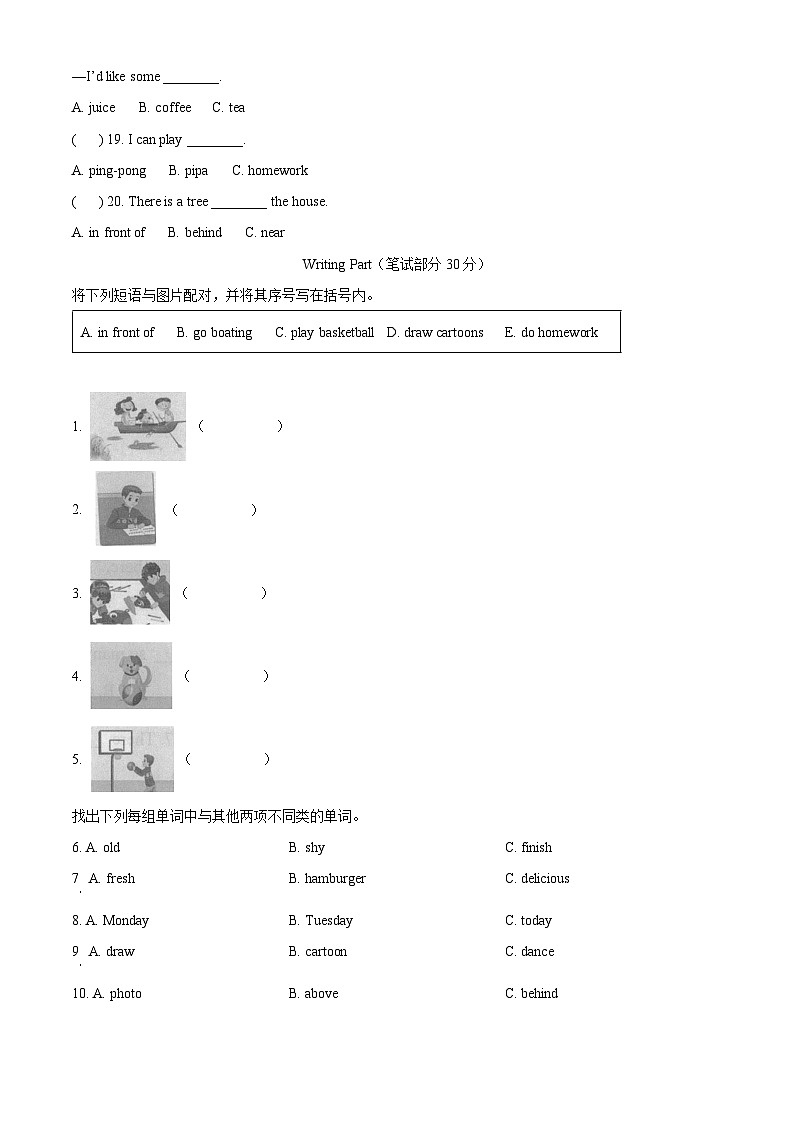 —I'd like some ________.

A. juice B. coffee C. tea

( ) 19. I can play ________.

A. ping-pong B. pipa C. homework

( ) 20. There is a tree ________ the house.

A. in front of B. behind C. near

Writing Part（笔试部分 30 分）

将下列短语与图片配对，并将其序号写在括号内。

A. in front of B. go boating C. play basketball D. draw cartoons E. do homework

1. ( )

2. ( )

3. ( )

4. ( )

5. ( )

找出下列每组单词中与其他两项不同类的单词。

6. A. old B. shy C. finish

7. A. fresh B. hamburger C. delicious

8. A. Monday B. Tuesday C. today

9. A. draw B. cartoon C. dance

10. A. photo B. above C. behind